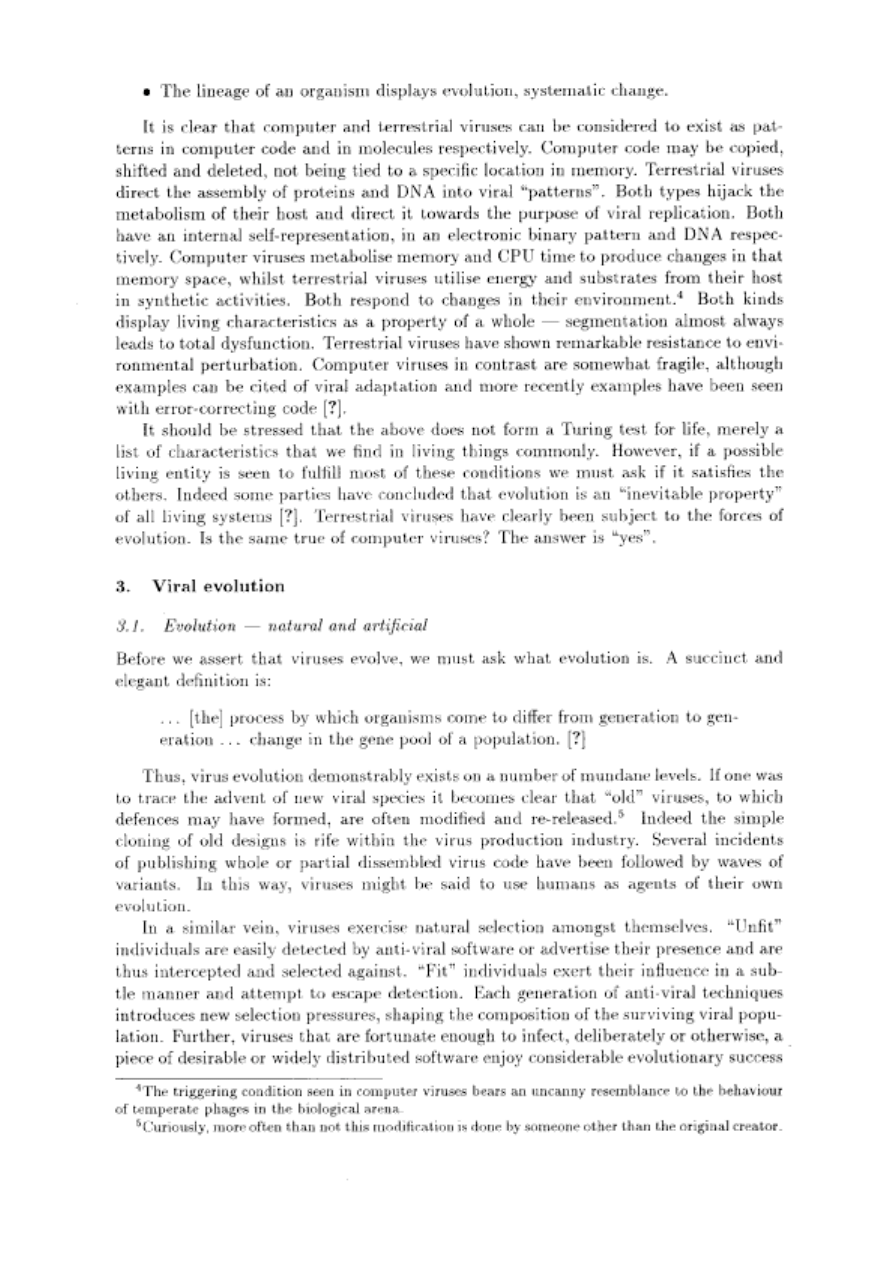 • The lineage of an organism displays evolution, systematic change.

It is clear that computer and terrestrial viruses can be considered to exist as patterns in computer code and in molecules respectively. Computer code may be copied, shifted and deleted, not being tied to a specific location in memory. Terrestrial viruses direct the assembly of proteins and DNA into viral "patterns". Both types hijack the metabolism of their host and direct it towards the purpose of viral replication. Both have an internal self-representation, in an electronic binary pattern and DNA respectively. Computer viruses metabolise memory and CPU time to produce changes in that memory space, whilst terrestrial viruses utilise energy and substrates from their host in synthetic activities. Both respond to changes in their environment.$^4$ Both kinds display living characteristics as a property of a whole — segmentation almost always leads to total dysfunction. Terrestrial viruses have shown remarkable resistance to environmental perturbation. Computer viruses in contrast are somewhat fragile, although examples can be cited of viral adaptation and more recently examples have been seen with error-correcting code [?].

It should be stressed that the above does not form a Turing test for life, merely a list of characteristics that we find in living things commonly. However, if a possible living entity is seen to fulfill most of these conditions we must ask if it satisfies the others. Indeed some parties have concluded that evolution is an "inevitable property" of all living systems [?]. Terrestrial viruses have clearly been subject to the forces of evolution. Is the same true of computer viruses? The answer is "yes".

3. Viral evolution

3.1. Evolution — natural and artificial

Before we assert that viruses evolve, we must ask what evolution is. A succinct and elegant definition is:

... [the] process by which organisms come to differ from generation to generation ... change in the gene pool of a population. [?]

Thus, virus evolution demonstrably exists on a number of mundane levels. If one was to trace the advent of new viral species it becomes clear that "old" viruses, to which defences may have formed, are often modified and re-released.$^5$ Indeed the simple cloning of old designs is rife within the virus production industry. Several incidents of publishing whole or partial dissembled virus code have been followed by waves of variants. In this way, viruses might be said to use humans as agents of their own evolution.

In a similar vein, viruses exercise natural selection amongst themselves. "Unfit" individuals are easily detected by anti-viral software or advertise their presence and are thus intercepted and selected against. "Fit" individuals exert their influence in a subtle manner and attempt to escape detection. Each generation of anti-viral techniques introduces new selection pressures, shaping the composition of the surviving viral population. Further, viruses that are fortunate enough to infect, deliberately or otherwise, a piece of desirable or widely distributed software enjoy considerable evolutionary success

$^4$The triggering condition seen in computer viruses bears an uncanny resemblance to the behaviour of temperate phages in the biological arena.

$^5$Curiously, more often than not this modification is done by someone other than the original creator.